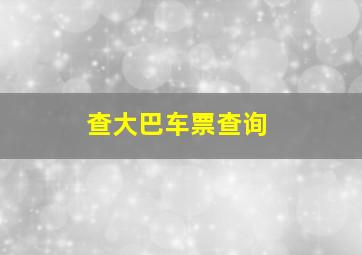 查大巴车票查询